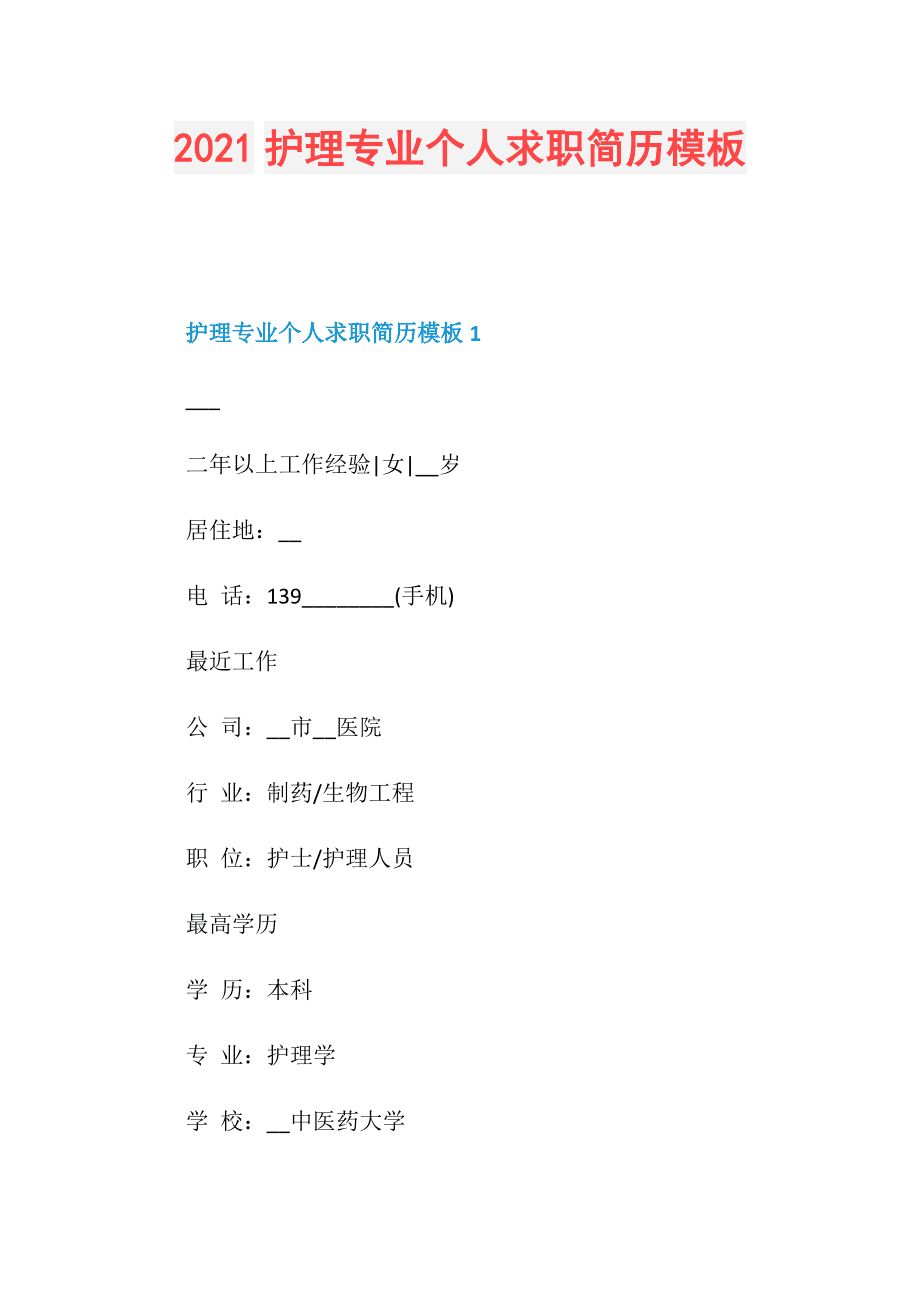 2021 护理专业个人求职简历模板

护理专业个人求职简历模板 1

___

二年以上工作经验|女|__岁

居住地：__

电 话：139________(手机)

最近工作

公 司：__市__医院

行 业：制药/生物工程

职 位：护士/护理人员

最高学历

学 历：本科

专 业：护理学

学 校：__中医药大学